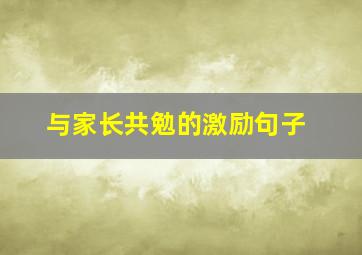 与家长共勉的激励句子